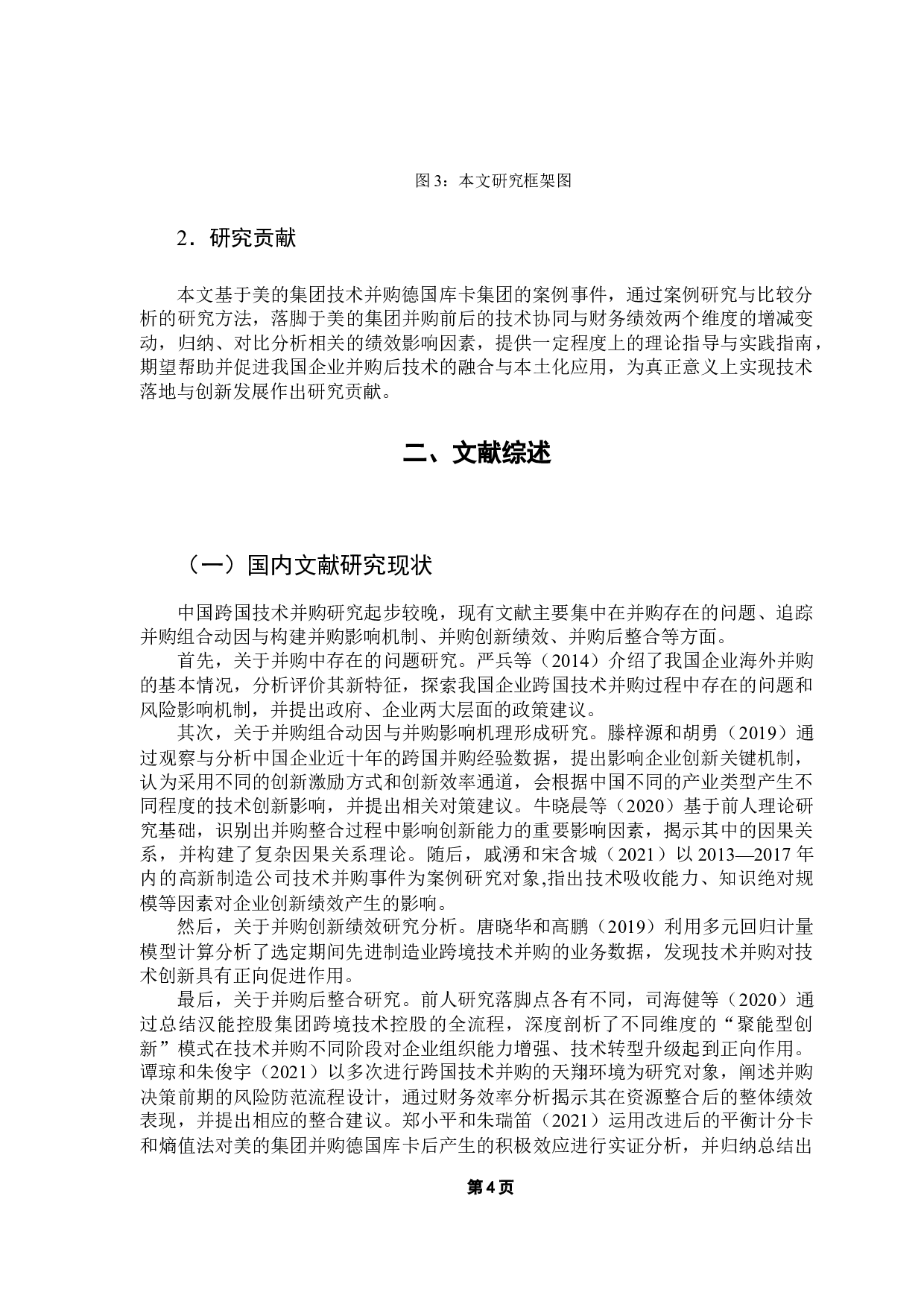 图 3：本文研究框架图

2．研究贡献

本文基于美的集团技术并购德国库卡集团的案例事件，通过案例研究与比较分析的研究方法，落脚于美的集团并购前后的技术协同与财务绩效两个维度的增减变动，归纳、对比分析相关的绩效影响因素，提供一定程度上的理论指导与实践指南，期望帮助并促进我国企业并购后技术的融合与本土化应用，为真正意义上实现技术落地与创新发展作出研究贡献。

二、文献综述

（一）国内文献研究现状

中国跨国技术并购研究起步较晚，现有文献主要集中在并购存在的问题、追踪并购组合动因与构建并购影响机制、并购创新绩效、并购后整合等方面。

首先，关于并购中存在的问题研究。严兵等（2014）介绍了我国企业海外并购的基本情况，分析评价其新特征，探索我国企业跨国技术并购过程中存在的问题和风险影响机制，并提出政府、企业两大层面的政策建议。

其次，关于并购组合动因与并购影响机理形成研究。滕梓源和胡勇（2019）通过观察与分析中国企业近十年的跨国并购经验数据，提出影响企业创新关键机制，认为采用不同的创新激励方式和创新效率通道，会根据中国不同的产业类型产生不同程度的技术创新影响，并提出相关对策建议。牛晓晨等（2020）基于前人理论研究基础，识别出并购整合过程中影响创新能力的重要影响因素，揭示其中的因果关系，并构建了复杂因果关系理论。随后，戚湧和宋含城（2021）以 2013—2017 年内的高新制造公司技术并购事件为案例研究对象,指出技术吸收能力、知识绝对规模等因素对企业创新绩效产生的影响。

然后，关于并购创新绩效研究分析。唐晓华和高鹏（2019）利用多元回归计量模型计算分析了选定期间先进制造业跨境技术并购的业务数据，发现技术并购对技术创新具有正向促进作用。

最后，关于并购后整合研究。前人研究落脚点各有不同，司海健等（2020）通过总结汉能控股集团跨境技术控股的全流程，深度剖析了不同维度的“聚能型创新”模式在技术并购不同阶段对企业组织能力增强、技术转型升级起到正向作用。谭琼和朱俊宇（2021）以多次进行跨国技术并购的天翔环境为研究对象，阐述并购决策前期的风险防范流程设计，通过财务效率分析揭示其在资源整合后的整体绩效表现，并提出相应的整合建议。郑小平和朱瑞笛（2021）运用改进后的平衡计分卡和熵值法对美的集团并购德国库卡后产生的积极效应进行实证分析，并归纳总结出

第 4 页